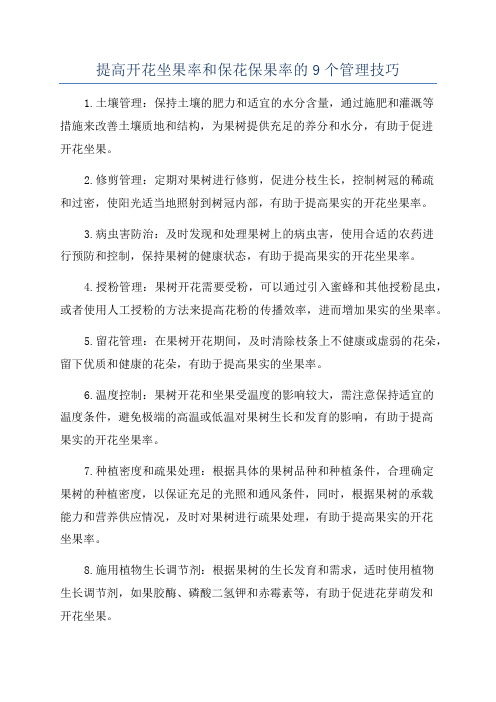 提高开花坐果率和保花保果率的 9 个管理技巧

1.土壤管理：保持土壤的肥力和适宜的水分含量，通过施肥和灌溉等措施来改善土壤质地和结构，为果树提供充足的养分和水分，有助于促进开花坐果。

2.修剪管理：定期对果树进行修剪，促进分枝生长，控制树冠的稀疏和过密，使阳光适当地照射到树冠内部，有助于提高果实的开花坐果率。

3.病虫害防治：及时发现和处理果树上的病虫害，使用合适的农药进行预防和控制，保持果树的健康状态，有助于提高果实的开花坐果率。

4.授粉管理：果树开花需要受粉，可以通过引入蜜蜂和其他授粉昆虫，或者使用人工授粉的方法来提高花粉的传播效率，进而增加果实的坐果率。

5.留花管理：在果树开花期间，及时清除枝条上不健康或虚弱的花朵，留下优质和健康的花朵，有助于提高果实的坐果率。

6.温度控制：果树开花和坐果受温度的影响较大，需注意保持适宜的温度条件，避免极端的高温或低温对果树生长和发育的影响，有助于提高果实的开花坐果率。

7.种植密度和疏果处理：根据具体的果树品种和种植条件，合理确定果树的种植密度，以保证充足的光照和通风条件，同时，根据果树的承载能力和营养供应情况，及时对果树进行疏果处理，有助于提高果实的开花坐果率。

8.施用植物生长调节剂：根据果树的生长发育和需求，适时使用植物生长调节剂，如果胶酶、磷酸二氢钾和赤霉素等，有助于促进花芽萌发和开花坐果。